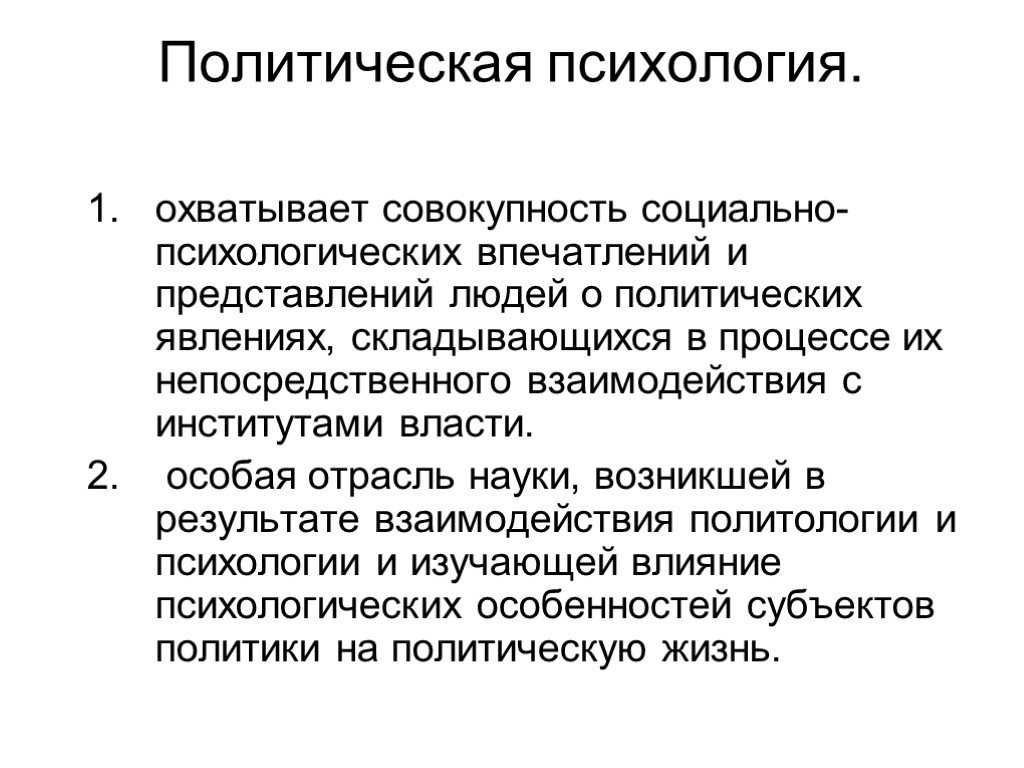 Политическая психология.

1. охватывает совокупность социально-психологических впечатлений и представлений людей о политических явлениях, складывающихся в процессе их непосредственного взаимодействия с институтами власти.

2. особая отрасль науки, возникшей в результате взаимодействия политологии и психологии и изучающей влияние психологических особенностей субъектов политики на политическую жизнь.